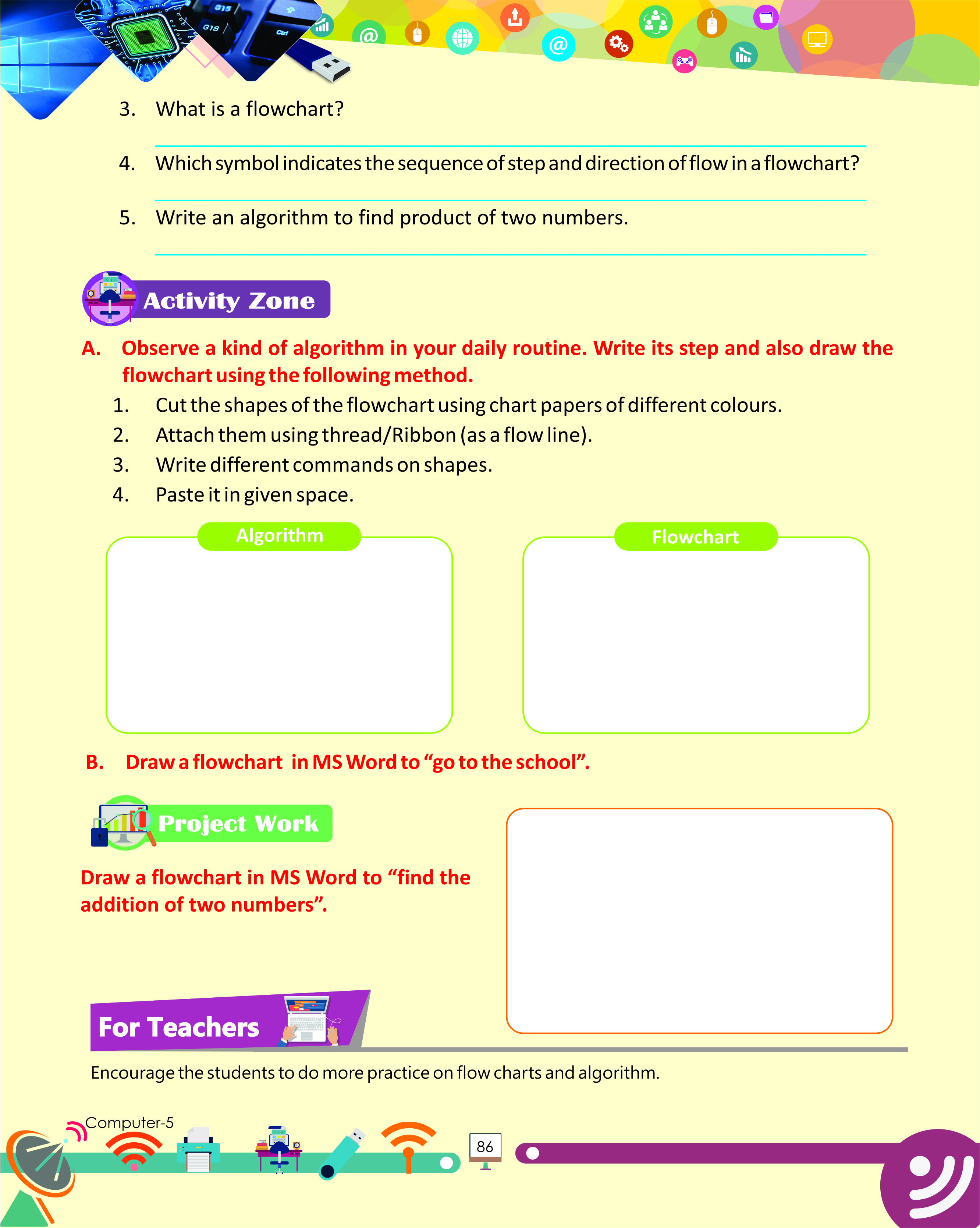 3. What is a flowchart?

4. Which symbol indicates the sequence of step and direction of flow in a flowchart?

5. Write an algorithm to find product of two numbers.

Activity Zone

A. Observe a kind of algorithm in your daily routine. Write its step and also draw the flowchart using the following method.

1. Cut the shapes of the flowchart using chart papers of different colours.
2. Attach them using thread/Ribbon (as a flow line).
3. Write different commands on shapes.
4. Paste it in given space.

Algorithm

Flowchart

B. Draw a flowchart in MS Word to “go to the school”.

Project Work

Draw a flowchart in MS Word to “find the addition of two numbers”.

For Teachers

Encourage the students to do more practice on flow charts and algorithm.

Computer-5

86